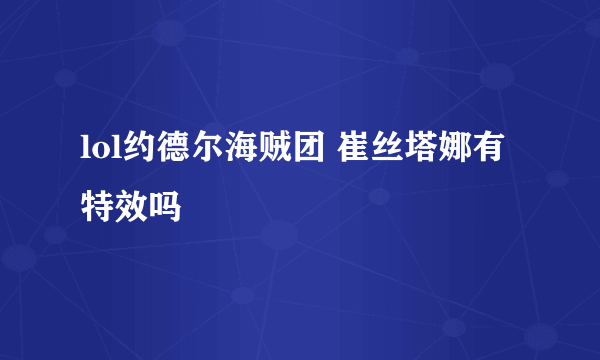 lol约德尔海贼团 崔丝塔娜有特效吗